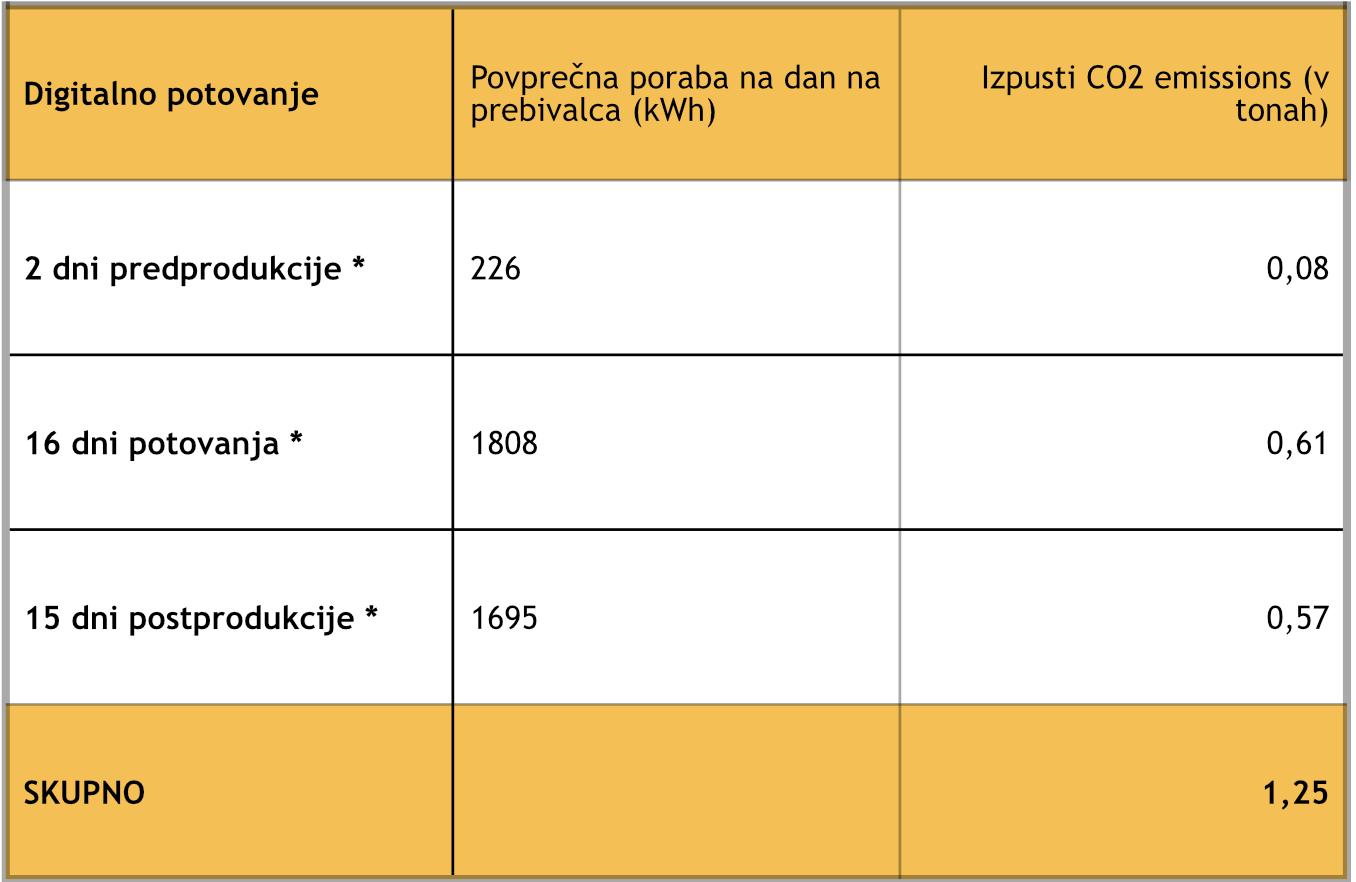 | Digitalno potovanje | Povprečna poraba na dan na prebivalca (kWh) | Izpusti CO2 emissions (v tonah) |
|---|---|---|
| 2 dni predprodukcije * | 226 | 0,08 |
| 16 dni potovanja * | 1808 | 0,61 |
| 15 dni postprodukcije * | 1695 | 0,57 |
| SKUPNO | | 1,25 |